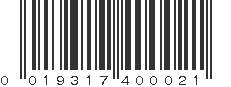 0 019317 400021